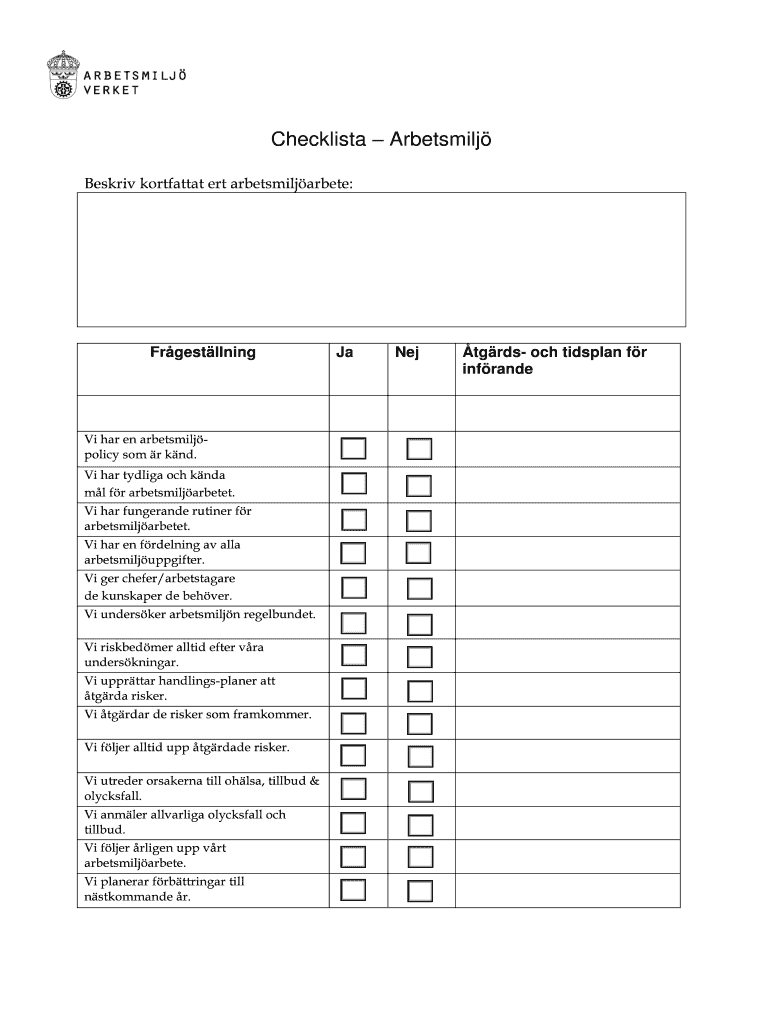 ARBETSMILJÖ VERKET

Checklista – Arbetsmiljö

Beskriv kortfattat ert arbetsmiljöarbete:

| Frågeställning | Ja | Nej | Åtgärds- och tidsplan för införande |
|---|---|---|---|
| | | | |
| Vi har en arbetsmiljö-policy som är känd. | | | |
| Vi har tydliga och kända mål för arbetsmiljöarbetet. | | | |
| Vi har fungerande rutiner för arbetsmiljöarbetet. | | | |
| Vi har en fördelning av alla arbetsmiljöuppgifter. | | | |
| Vi ger chefer/arbetstagare de kunskaper de behöver. | | | |
| Vi undersöker arbetsmiljön regelbundet. | | | |
| Vi riskbedömer alltid efter våra undersökningar. | | | |
| Vi upprättar handlings-planer att åtgärda risker. | | | |
| Vi åtgärdar de risker som framkommer. | | | |
| Vi följer alltid upp åtgärdade risker. | | | |
| Vi utreder orsakerna till ohälsa, tillbud & olycksfall. | | | |
| Vi anmäler allvarliga olycksfall och tillbud. | | | |
| Vi följer årligen upp vårt arbetsmiljöarbete. | | | |
| Vi planerar förbättringar till nästkommande år. | | | |